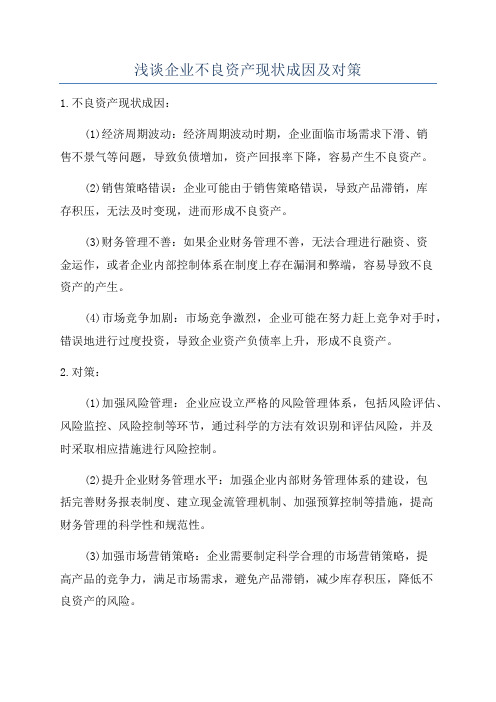 浅谈企业不良资产现状成因及对策

1.不良资产现状成因：

(1)经济周期波动：经济周期波动时期，企业面临市场需求下滑、销售不景气等问题，导致负债增加，资产回报率下降，容易产生不良资产。

(2)销售策略错误：企业可能由于销售策略错误，导致产品滞销，库存积压，无法及时变现，进而形成不良资产。

(3)财务管理不善：如果企业财务管理不善，无法合理进行融资、资金运作，或者企业内部控制体系在制度上存在漏洞和弊端，容易导致不良资产的产生。

(4)市场竞争加剧：市场竞争激烈，企业可能在努力赶上竞争对手时，错误地进行过度投资，导致企业资产负债率上升，形成不良资产。

2.对策：

(1)加强风险管理：企业应设立严格的风险管理体系，包括风险评估、风险监控、风险控制等环节，通过科学的方法有效识别和评估风险，并及时采取相应措施进行风险控制。

(2)提升企业财务管理水平：加强企业内部财务管理体系的建设，包括完善财务报表制度、建立现金流管理机制、加强预算控制等措施，提高财务管理的科学性和规范性。

(3)加强市场营销策略：企业需要制定科学合理的市场营销策略，提高产品的竞争力，满足市场需求，避免产品滞销，减少库存积压，降低不良资产的风险。